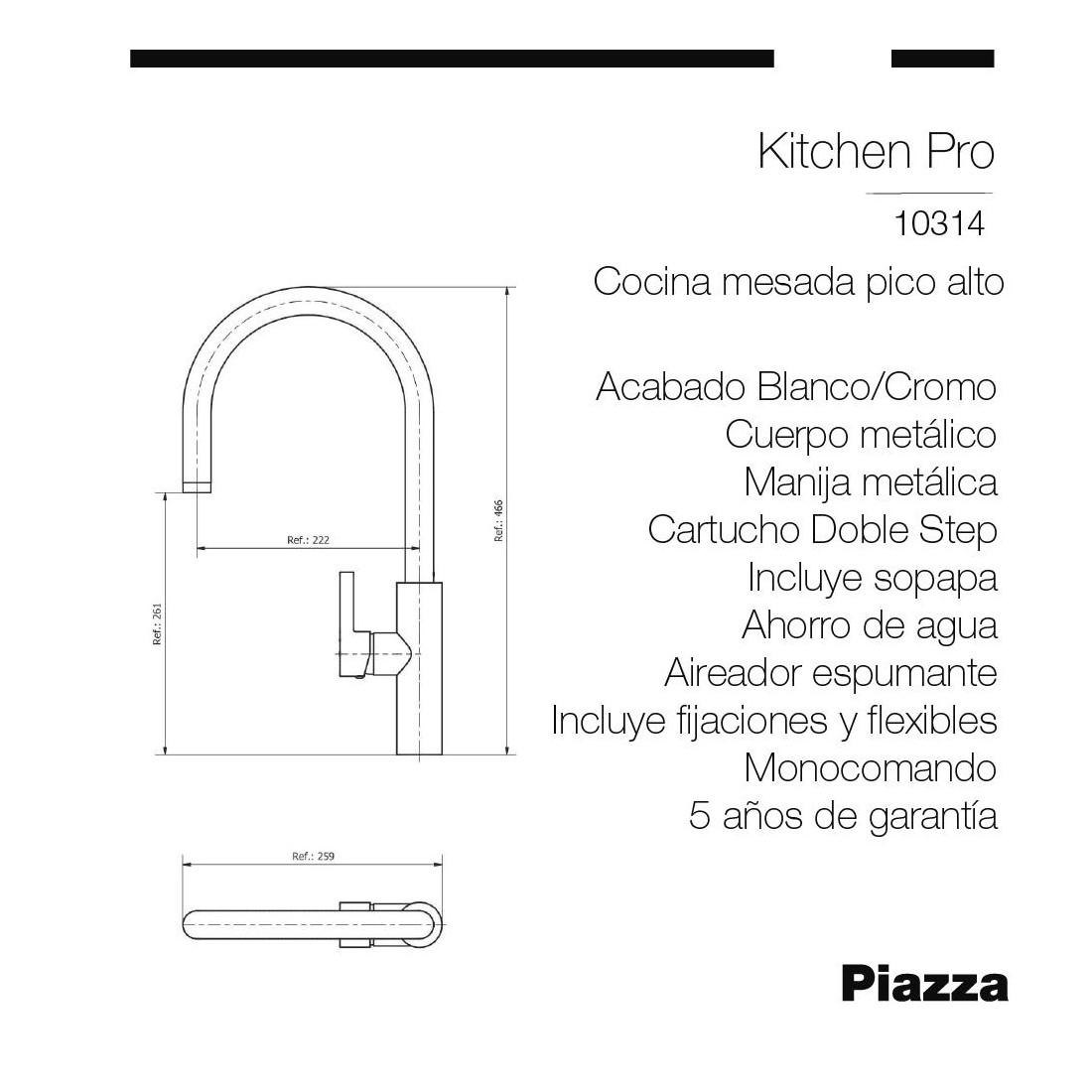 Kitchen Pro

10314

Cocina mesada pico alto

Acabado Blanco/Cromo
Cuerpo metálico
Manija metálica
Cartucho Doble Step
Incluye sopapa
Ahorro de agua
Aireador espumante
Incluye fijaciones y flexibles
Monocomando
5 años de garantía

Ref.: 222

Ref.: 466

Ref.: 261

Ref.: 259

Piazza